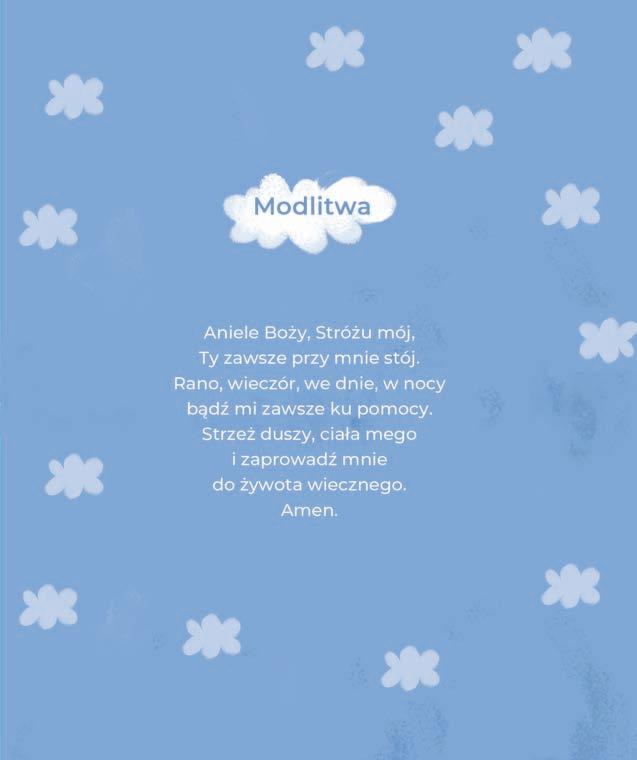 Modlitwa

Aniele Boży, Stróżu mój,
Ty zawsze przy mnie stój.
Rano, wieczór, we dnie, w nocy
bądź mi zawsze ku pomocy.
Strzeż duszy, ciała mego
i zaprowadź mnie
do żywota wiecznego.
Amen.